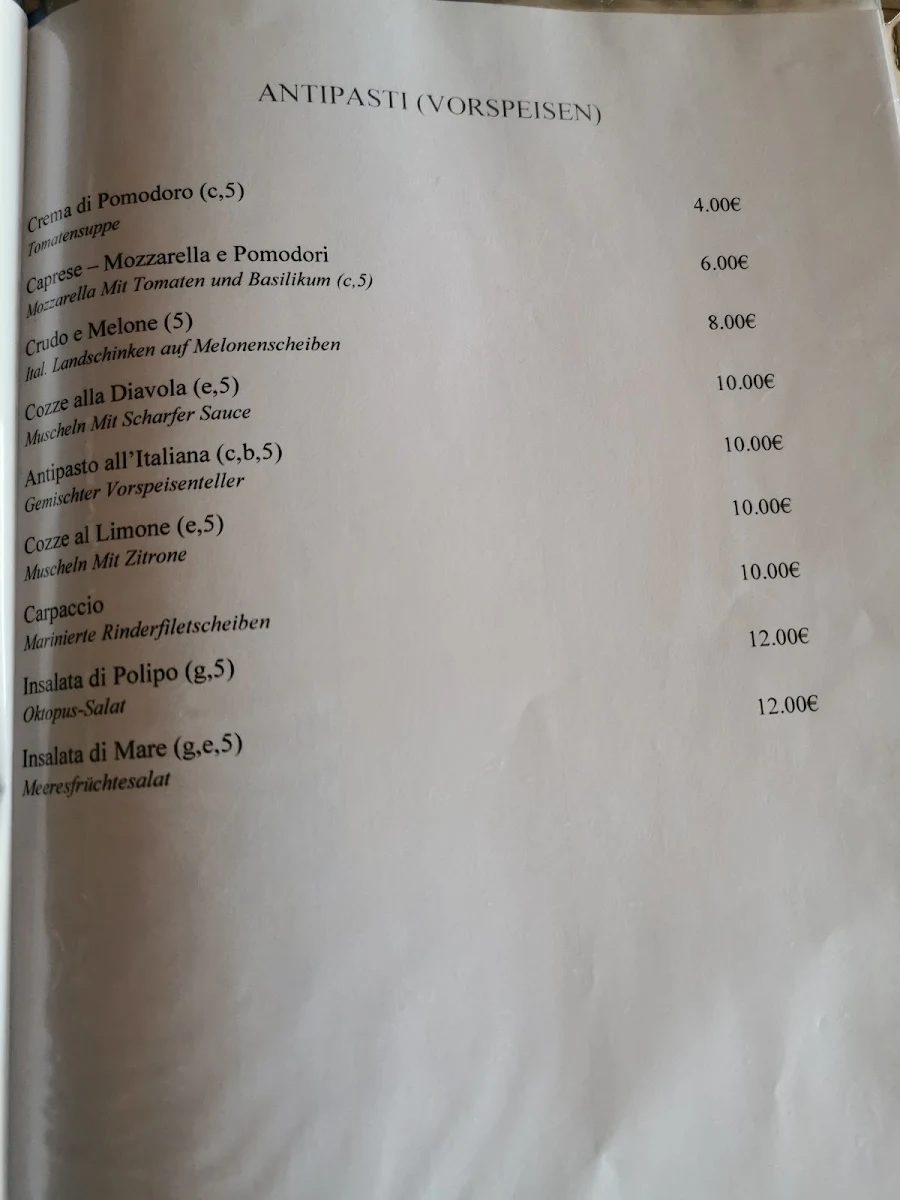 ANTIPASTI (VORSPEISEN)

Crema di Pomodoro (c,5) 4.00€
Tomatensuppe

Caprese – Mozzarella e Pomodori 6.00€
Mozzarella Mit Tomaten und Basilikum (c,5)

Crudo e Melone (5) 8.00€
Ital. Landschinken auf Melonenscheiben

Cozze alla Diavola (e,5) 10.00€
Muscheln Mit Scharfer Sauce

Antipasto all'Italiana (c,b,5) 10.00€
Gemischter Vorspeisenteller

Cozze al Limone (e,5) 10.00€
Muscheln Mit Zitrone

Carpaccio 10.00€
Marinierte Rinderfiletscheiben

Insalata di Polipo (g,5) 12.00€
Oktopus-Salat

Insalata di Mare (g,e,5) 12.00€
Meeresfrüchtesalat